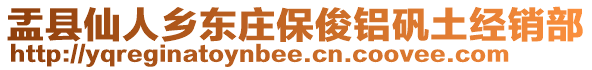 盂县仙人乡东庄保俊铝矾土经销部
http://yqreginatoynbee.cn.coovee.com